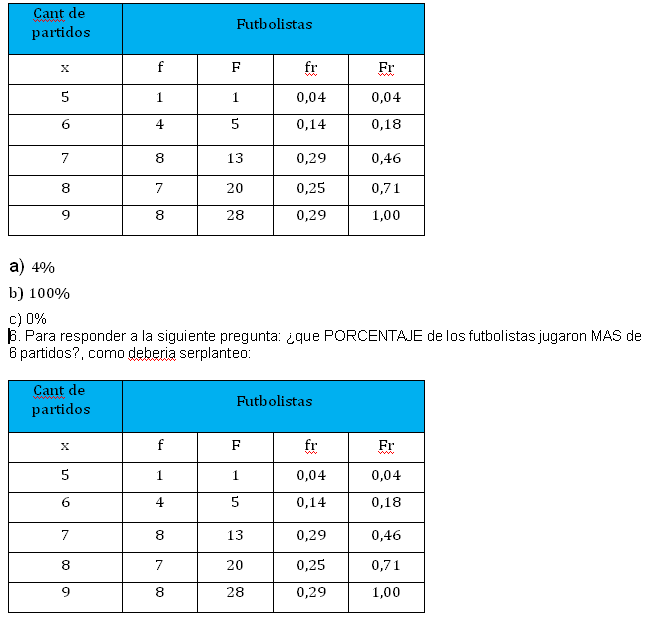 | Cant de partidos | Futbolistas | | | |
|---|---|---|---|---|
| x | f | F | fr | Fr |
| 5 | 1 | 1 | 0,04 | 0,04 |
| 6 | 4 | 5 | 0,14 | 0,18 |
| 7 | 8 | 13 | 0,29 | 0,46 |
| 8 | 7 | 20 | 0,25 | 0,71 |
| 9 | 8 | 28 | 0,29 | 1,00 |

a) 4%

b) 100%

c) 0%

6. Para responder a la siguiente pregunta: ¿que PORCENTAJE de los futbolistas jugaron MAS de 6 partidos?, como deberia serplanteo:

| Cant de partidos | Futbolistas | | | |
|---|---|---|---|---|
| x | f | F | fr | Fr |
| 5 | 1 | 1 | 0,04 | 0,04 |
| 6 | 4 | 5 | 0,14 | 0,18 |
| 7 | 8 | 13 | 0,29 | 0,46 |
| 8 | 7 | 20 | 0,25 | 0,71 |
| 9 | 8 | 28 | 0,29 | 1,00 |